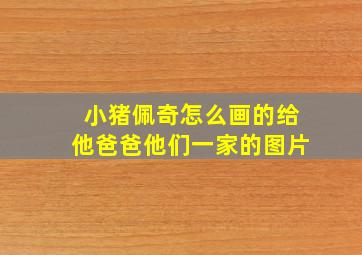 小猪佩奇怎么画的给他爸爸他们一家的图片